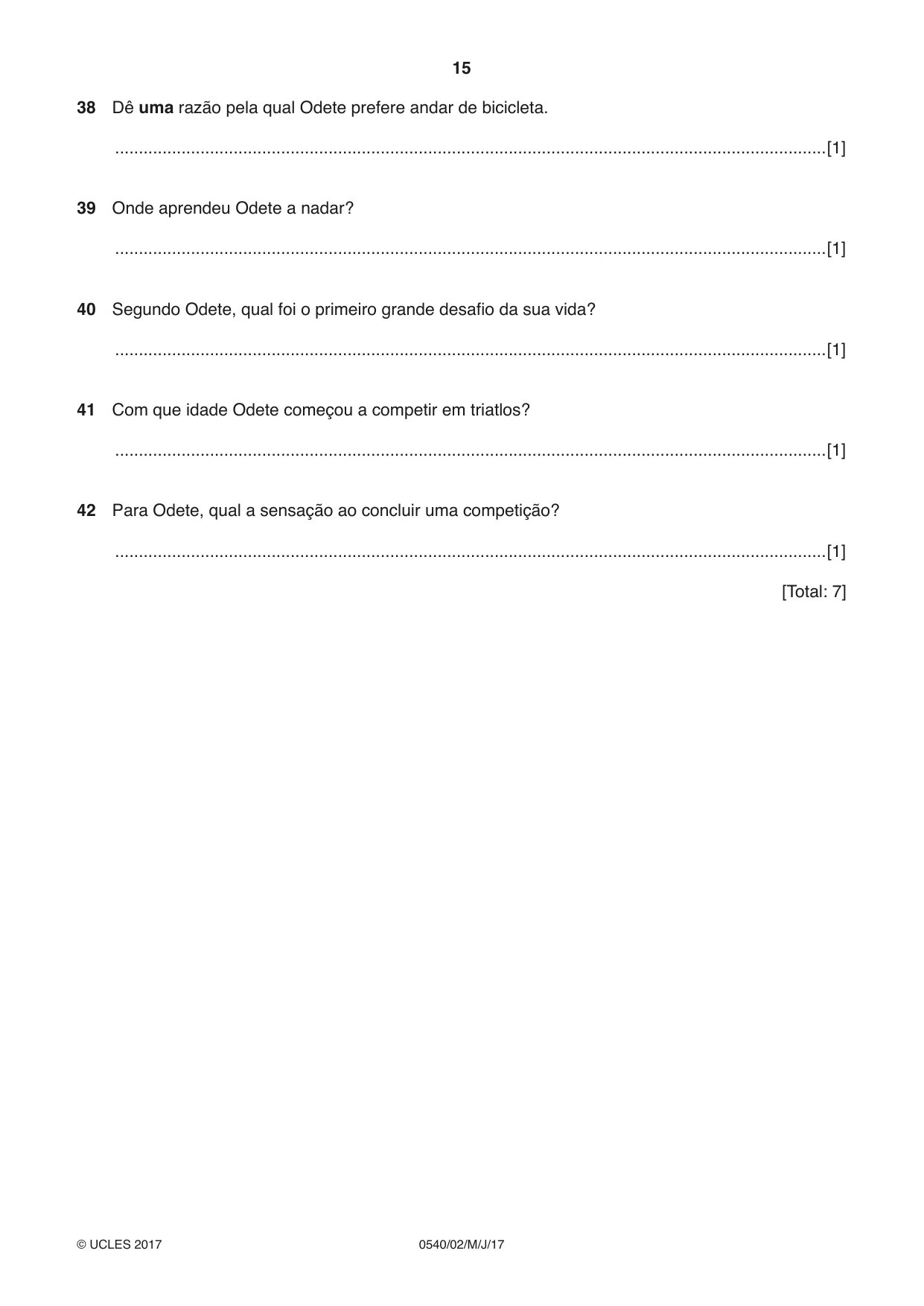 15

38 Dê uma razão pela qual Odete prefere andar de bicicleta.

____[1]

39 Onde aprendeu Odete a nadar?

____[1]

40 Segundo Odete, qual foi o primeiro grande desafio da sua vida?

____[1]

41 Com que idade Odete começou a competir em triatlos?

____[1]

42 Para Odete, qual a sensação ao concluir uma competição?

____[1]

[Total: 7]

© UCLES 2017 0540/02/M/J/17